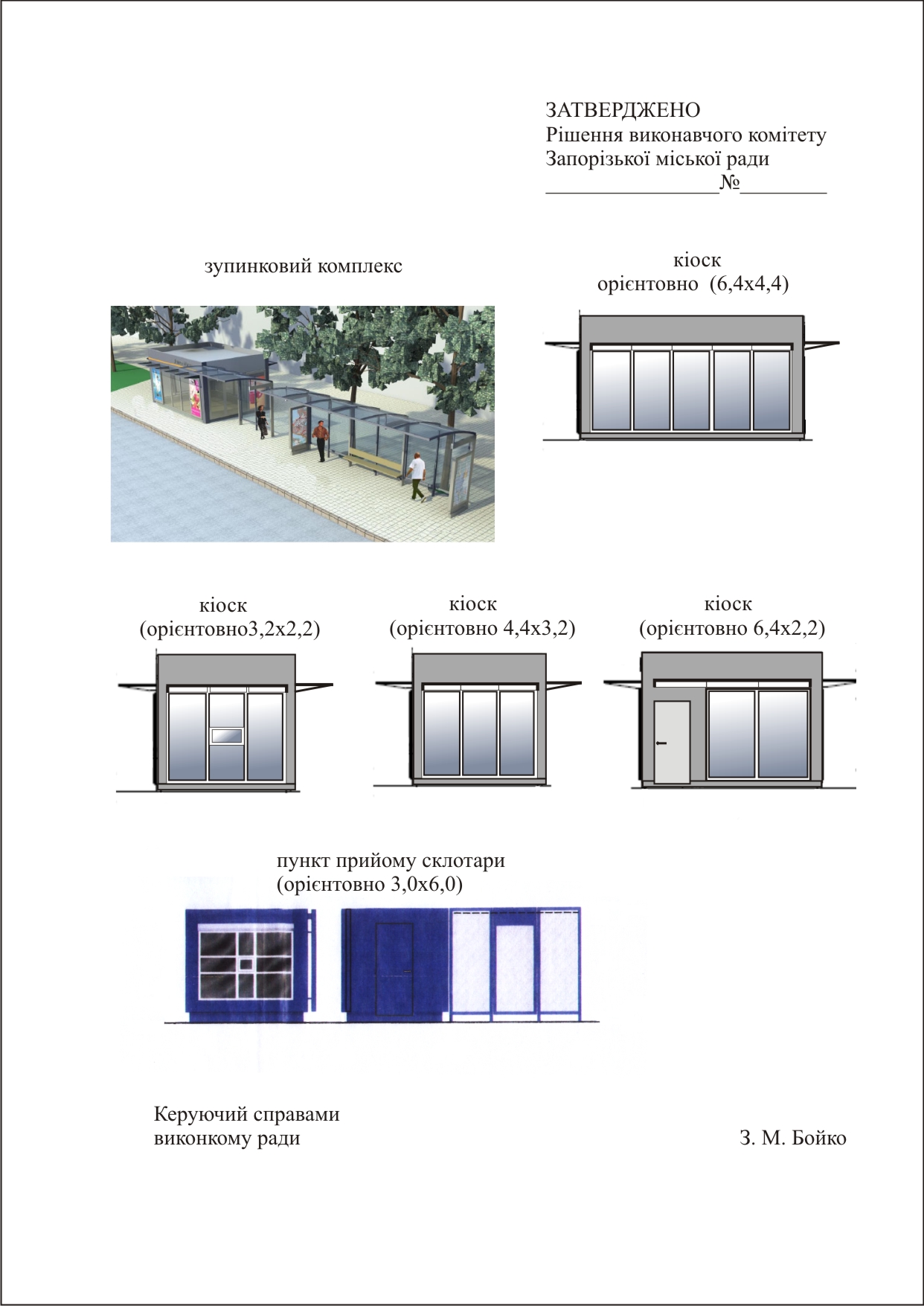 ЗАТВЕРДЖЕНО
Рішення виконавчого комітету
Запорізької міської ради
________________№________

зупинковий комплекс

кіоск
орієнтовно (6,4х4,4)

кіоск
(орієнтовно3,2х2,2)

кіоск
(орієнтовно 4,4х3,2)

кіоск
(орієнтовно 6,4х2,2)

пункт прийому склотари
(орієнтовно 3,0х6,0)

Керуючий справами
виконкому ради

З. М. Бойко